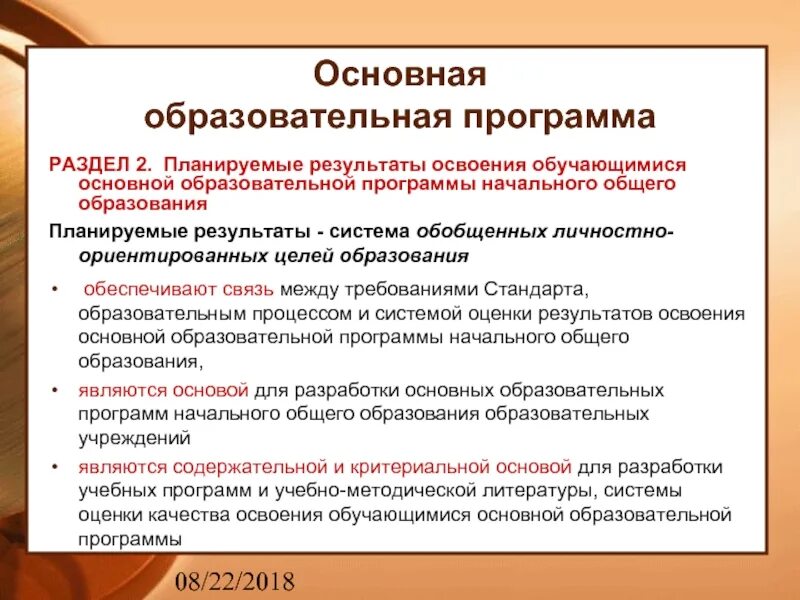 Основная образовательная программа

РАЗДЕЛ 2. Планируемые результаты освоения обучающимися основной образовательной программы начального общего образования

Планируемые результаты - система обобщенных личностно-ориентированных целей образования

• обеспечивают связь между требованиями Стандарта, образовательным процессом и системой оценки результатов освоения основной образовательной программы начального общего образования,

• являются основой для разработки основных образовательных программ начального общего образования образовательных учреждений

• являются содержательной и критериальной основой для разработки учебных программ и учебно-методической литературы, системы оценки качества освоения обучающимися основной образовательной программы

08/22/2018